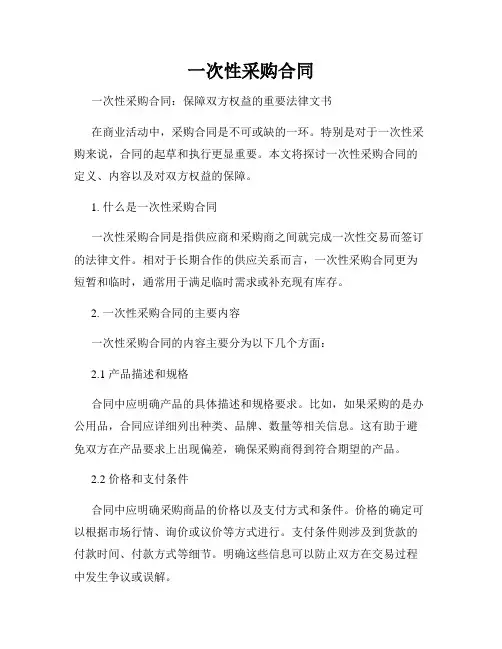 一次性采购合同

一次性采购合同：保障双方权益的重要法律文书

在商业活动中，采购合同是不可或缺的一环。特别是对于一次性采购来说，合同的起草和执行更显重要。本文将探讨一次性采购合同的定义、内容以及对双方权益的保障。

1. 什么是一次性采购合同

一次性采购合同是指供应商和采购商之间就完成一次性交易而签订的法律文件。相对于长期合作的供应关系而言，一次性采购合同更为短暂和临时，通常用于满足临时需求或补充现有库存。

2. 一次性采购合同的主要内容

一次性采购合同的内容主要分为以下几个方面：

2.1 产品描述和规格

合同中应明确产品的具体描述和规格要求。比如，如果采购的是办公用品，合同应详细列出种类、品牌、数量等相关信息。这有助于避免双方在产品要求上出现偏差，确保采购商得到符合期望的产品。

2.2 价格和支付条件

合同中应明确采购商品的价格以及支付方式和条件。价格的确定可以根据市场行情、询价或议价等方式进行。支付条件则涉及到货款的付款时间、付款方式等细节。明确这些信息可以防止双方在交易过程中发生争议或误解。